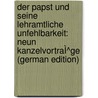 der papst und seine lehramtliche unfehlbarkeit: neun kanzelvortraÌ^ge (german edition)